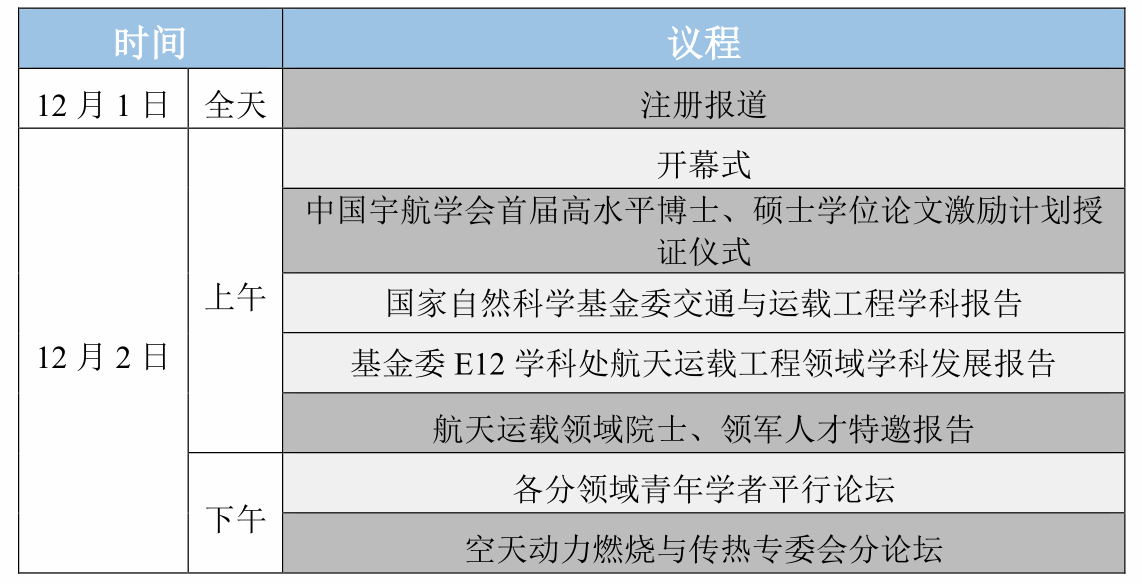 | 时间 |  | 议程 |
|---|---|---|
| 12月1日 | 全天 | 注册报道 |
| 12月2日 | 上午 | 开幕式 |
|  |  | 中国宇航学会首届高水平博士、硕士学位论文激励计划授证仪式 |
|  |  | 国家自然科学基金委交通与运载工程学科报告 |
|  |  | 基金委E12学科处航天运载工程领域学科发展报告 |
|  |  | 航天运载领域院士、领军人才特邀报告 |
|  | 下午 | 各分领域青年学者平行论坛 |
|  |  | 空天动力燃烧与传热专委会分论坛 |